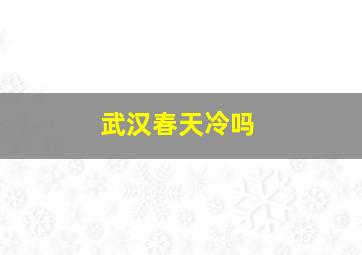 武汉春天冷吗